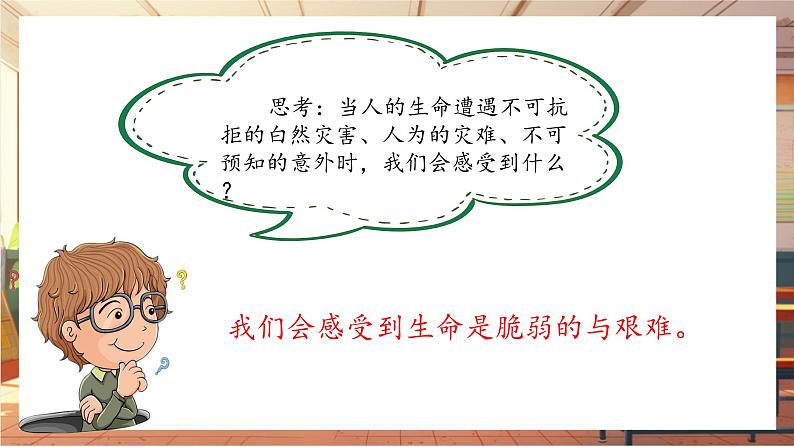 思考：当人的生命遭遇不可抗拒的白然灾害、人为的灾难、不可预知的意外时，我们会感受到什么？

我们会感受到生命是脆弱的与艰难。